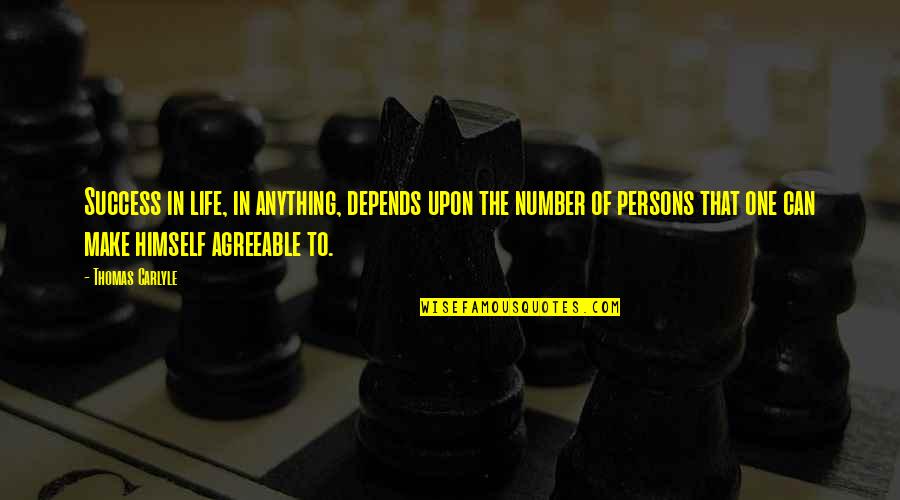 Success in life, in anything, depends upon the number of persons that one can make himself agreeable to.

- Thomas Carlyle

WISEFAMOUSQUOTES.COM